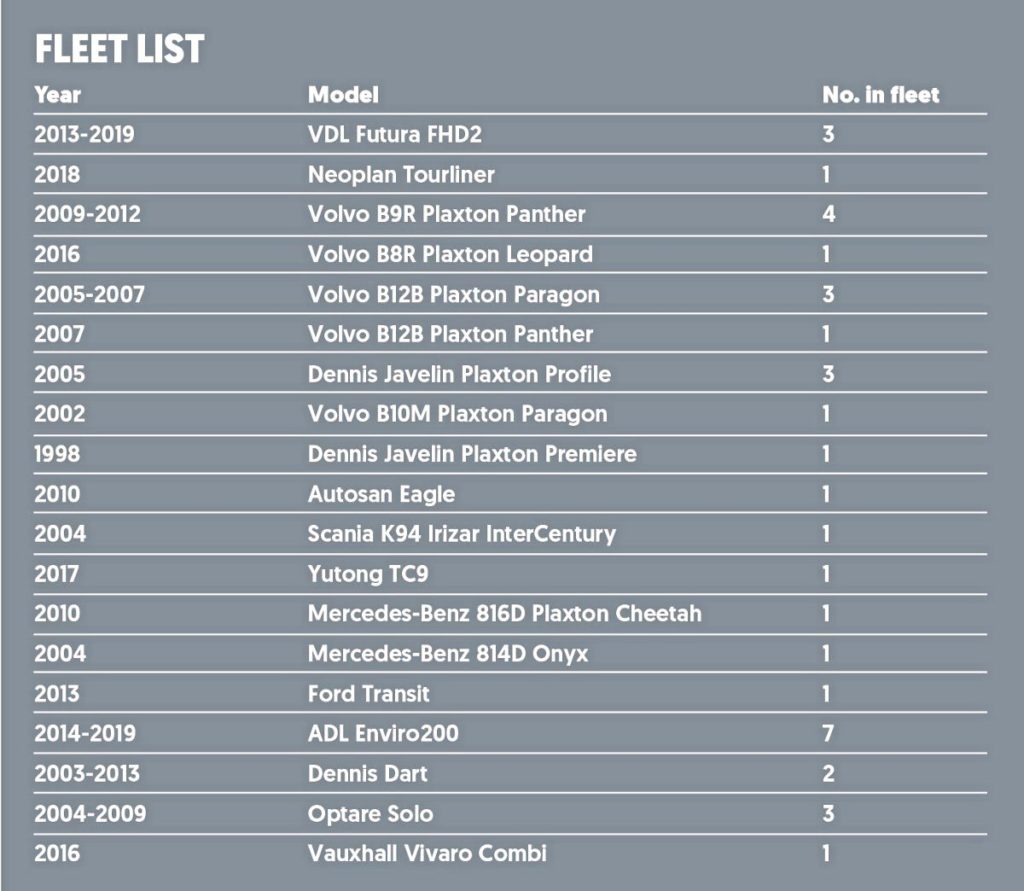 FLEET LIST

| Year | Model | No. in fleet |
|---|---|---|
| 2013-2019 | VDL Futura FHD2 | 3 |
| 2018 | Neoplan Tourliner | 1 |
| 2009-2012 | Volvo B9R Plaxton Panther | 4 |
| 2016 | Volvo B8R Plaxton Leopard | 1 |
| 2005-2007 | Volvo B12B Plaxton Paragon | 3 |
| 2007 | Volvo B12B Plaxton Panther | 1 |
| 2005 | Dennis Javelin Plaxton Profile | 3 |
| 2002 | Volvo B10M Plaxton Paragon | 1 |
| 1998 | Dennis Javelin Plaxton Premiere | 1 |
| 2010 | Autosan Eagle | 1 |
| 2004 | Scania K94 Irizar InterCentury | 1 |
| 2017 | Yutong TC9 | 1 |
| 2010 | Mercedes-Benz 816D Plaxton Cheetah | 1 |
| 2004 | Mercedes-Benz 814D Onyx | 1 |
| 2013 | Ford Transit | 1 |
| 2014-2019 | ADL Enviro200 | 7 |
| 2003-2013 | Dennis Dart | 2 |
| 2004-2009 | Optare Solo | 3 |
| 2016 | Vauxhall Vivaro Combi | 1 |